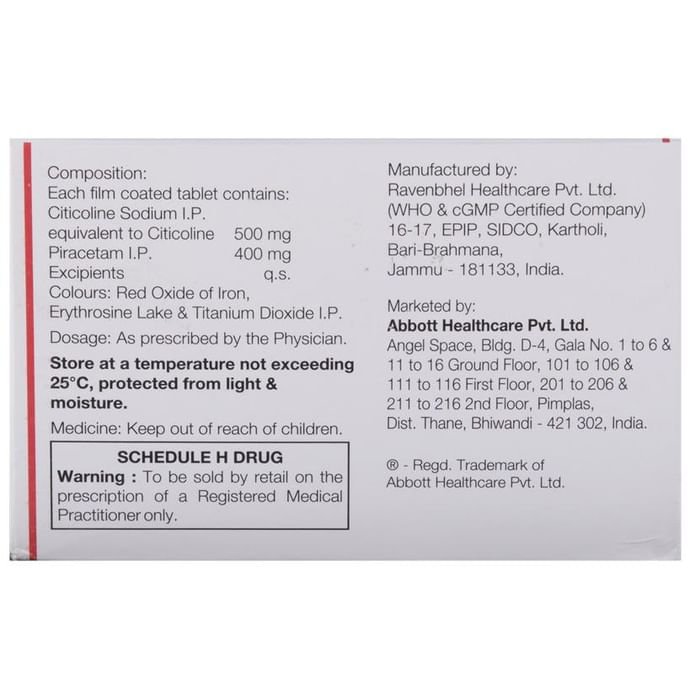 Composition:
Each film coated tablet contains:
Citicoline Sodium I.P.
equivalent to Citicoline 500 mg
Piracetam I.P. 400 mg
Excipients q.s.
Colours: Red Oxide of Iron, Erythrosine Lake & Titanium Dioxide I.P.

Dosage: As prescribed by the Physician.

Store at a temperature not exceeding 25°C, protected from light & moisture.

Medicine: Keep out of reach of children.

SCHEDULE H DRUG
Warning : To be sold by retail on the prescription of a Registered Medical Practitioner only.

Manufactured by:
Ravenbhel Healthcare Pvt. Ltd.
(WHO & cGMP Certified Company)
16-17, EPIP, SIDCO, Kartholi,
Bari-Brahmana,
Jammu - 181133, India.

Marketed by:
Abbott Healthcare Pvt. Ltd.
Angel Space, Bldg. D-4, Gala No. 1 to 6 & 11 to 16 Ground Floor, 101 to 106 & 111 to 116 First Floor, 201 to 206 & 211 to 216 2nd Floor, Pimplas,
Dist. Thane, Bhiwandi - 421 302, India.

® - Regd. Trademark of
Abbott Healthcare Pvt. Ltd.